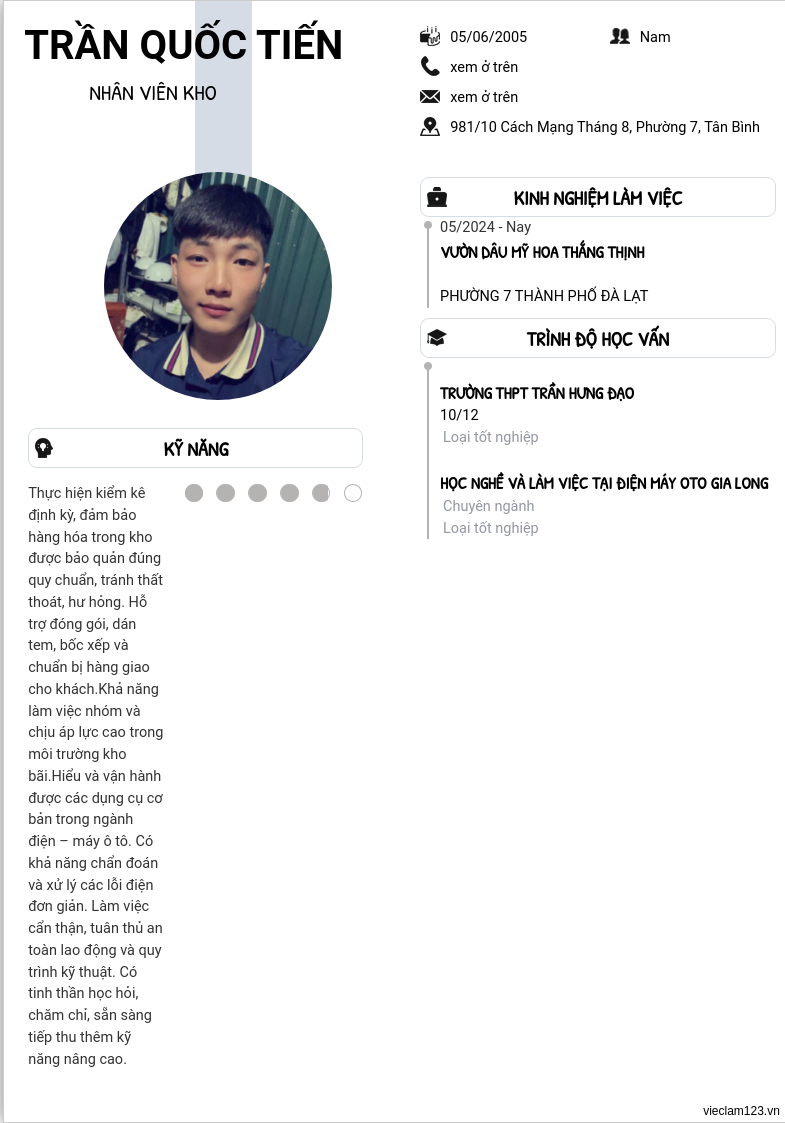 TRẦN QUỐC TIẾN

NHÂN VIÊN KHO

KỸ NĂNG

Thực hiện kiểm kê định kỳ, đảm bảo hàng hóa trong kho được bảo quản đúng quy chuẩn, tránh thất thoát, hư hỏng. Hỗ trợ đóng gói, dán tem, bốc xếp và chuẩn bị hàng giao cho khách.Khả năng làm việc nhóm và chịu áp lực cao trong môi trường kho bãi.Hiểu và vận hành được các dụng cụ cơ bản trong ngành điện – máy ô tô. Có khả năng chẩn đoán và xử lý các lỗi điện đơn giản. Làm việc cẩn thận, tuân thủ an toàn lao động và quy trình kỹ thuật. Có tinh thần học hỏi, chăm chỉ, sẵn sàng tiếp thu thêm kỹ năng nâng cao.

05/06/2005 Nam

xem ở trên

xem ở trên

981/10 Cách Mạng Tháng 8, Phường 7, Tân Bình

KINH NGHIỆM LÀM VIỆC

05/2024 - Nay

VƯỜN DÂU MỸ HOA THẮNG THỊNH

PHƯỜNG 7 THÀNH PHỐ ĐÀ LẠT

TRÌNH ĐỘ HỌC VẤN

TRƯỜNG THPT TRẦN HƯNG ĐẠO

10/12

Loại tốt nghiệp

HỌC NGHỀ VÀ LÀM VIỆC TẠI ĐIỆN MÁY OTO GIA LONG

Chuyên ngành

Loại tốt nghiệp

vieclam123.vn